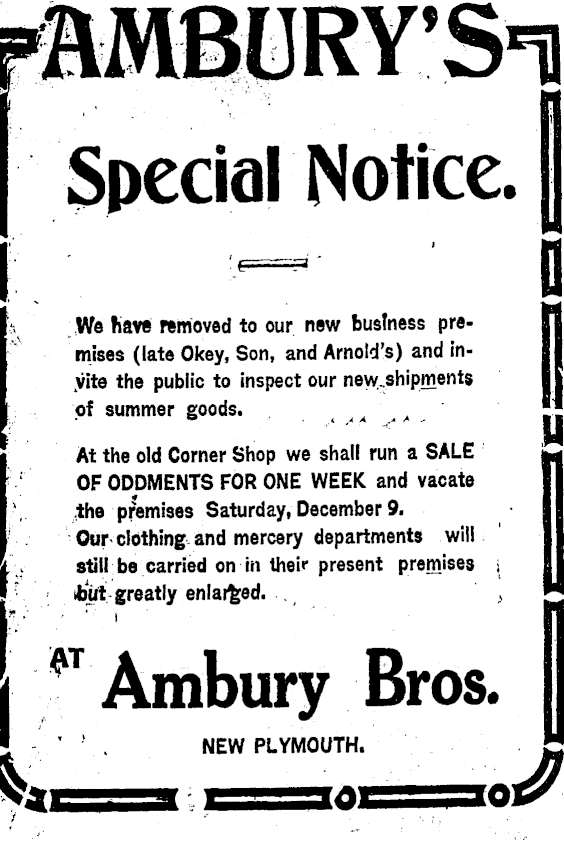 AMBURY'S

Special Notice.

We have removed to our new business premises (late Okey, Son, and Arnold's) and invite the public to inspect our new shipments of summer goods.

At the old Corner Shop we shall run a SALE OF ODDMENTS FOR ONE WEEK and vacate the premises Saturday, December 9.
Our clothing and mercery departments will still be carried on in their present premises but greatly enlarged.

AT Ambury Bros.

NEW PLYMOUTH.